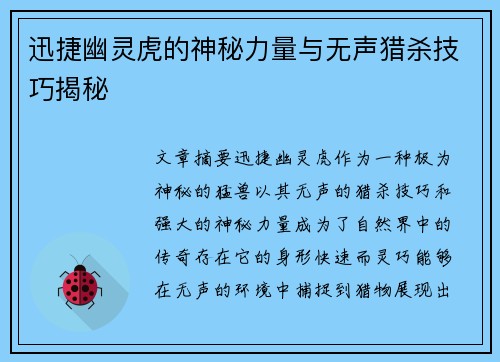 迅捷幽灵虎的神秘力量与无声猎杀技巧揭秘

文章摘要迅捷幽灵虎作为一种极为神秘的猛兽以其无声的猎杀技巧和强大的神秘力量成为了自然界中的传奇存在它的身形快速而灵巧能够在无声的环境中捕捉到猎物展现出